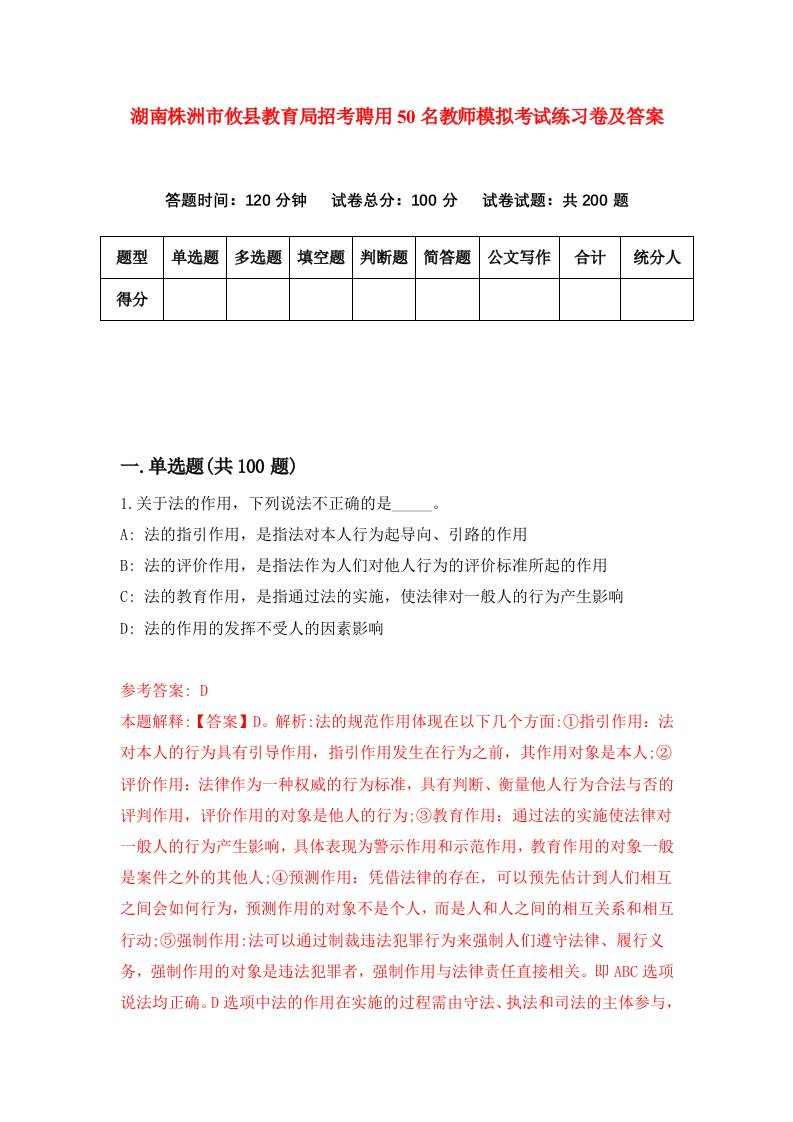 湖南株洲市攸县教育局招考聘用50名教师模拟考试练习卷及答案

答题时间：120分钟　试卷总分：100分　试卷试题：共200题

| 题型 | 单选题 | 多选题 | 填空题 | 判断题 | 简答题 | 公文写作 | 合计 | 统分人 |
|---|---|---|---|---|---|---|---|---|
| 得分 | | | | | | | | |

一.单选题(共100题)

1.关于法的作用，下列说法不正确的是_____。
A: 法的指引作用，是指法对本人行为起导向、引路的作用
B: 法的评价作用，是指法作为人们对他人行为的评价标准所起的作用
C: 法的教育作用，是指通过法的实施，使法律对一般人的行为产生影响
D: 法的作用的发挥不受人的因素影响

参考答案: D
本题解释:【答案】D。解析:法的规范作用体现在以下几个方面:①指引作用：法对本人的行为具有引导作用，指引作用发生在行为之前，其作用对象是本人;②评价作用：法律作为一种权威的行为标准，具有判断、衡量他人行为合法与否的评判作用，评价作用的对象是他人的行为;③教育作用：通过法的实施使法律对一般人的行为产生影响，具体表现为警示作用和示范作用，教育作用的对象一般是案件之外的其他人;④预测作用：凭借法律的存在，可以预先估计到人们相互之间会如何行为，预测作用的对象不是个人，而是人和人之间的相互关系和相互行动;⑤强制作用:法可以通过制裁违法犯罪行为来强制人们遵守法律、履行义务，强制作用的对象是违法犯罪者，强制作用与法律责任直接相关。即ABC选项说法均正确。D选项中法的作用在实施的过程需由守法、执法和司法的主体参与，